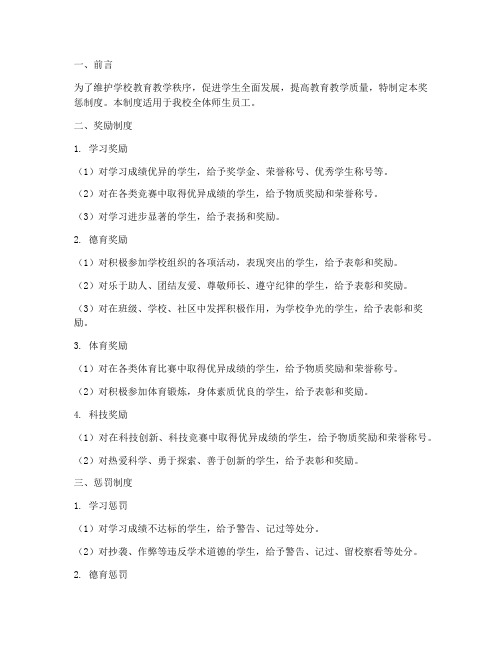 一、前言

为了维护学校教育教学秩序，促进学生全面发展，提高教育教学质量，特制定本奖惩制度。本制度适用于我校全体师生员工。

二、奖励制度

1. 学习奖励

（1）对学习成绩优异的学生，给予奖学金、荣誉称号、优秀学生称号等。

（2）对在各类竞赛中取得优异成绩的学生，给予物质奖励和荣誉称号。

（3）对学习进步显著的学生，给予表扬和奖励。

2. 德育奖励

（1）对积极参加学校组织的各项活动，表现突出的学生，给予表彰和奖励。

（2）对乐于助人、团结友爱、尊敬师长、遵守纪律的学生，给予表彰和奖励。

（3）对在班级、学校、社区中发挥积极作用，为学校争光的学生，给予表彰和奖励。

3. 体育奖励

（1）对在各类体育比赛中取得优异成绩的学生，给予物质奖励和荣誉称号。

（2）对积极参加体育锻炼，身体素质优良的学生，给予表彰和奖励。

4. 科技奖励

（1）对在科技创新、科技竞赛中取得优异成绩的学生，给予物质奖励和荣誉称号。

（2）对热爱科学、勇于探索、善于创新的学生，给予表彰和奖励。

三、惩罚制度

1. 学习惩罚

（1）对学习成绩不达标的学生，给予警告、记过等处分。

（2）对抄袭、作弊等违反学术道德的学生，给予警告、记过、留校察看等处分。

2. 德育惩罚